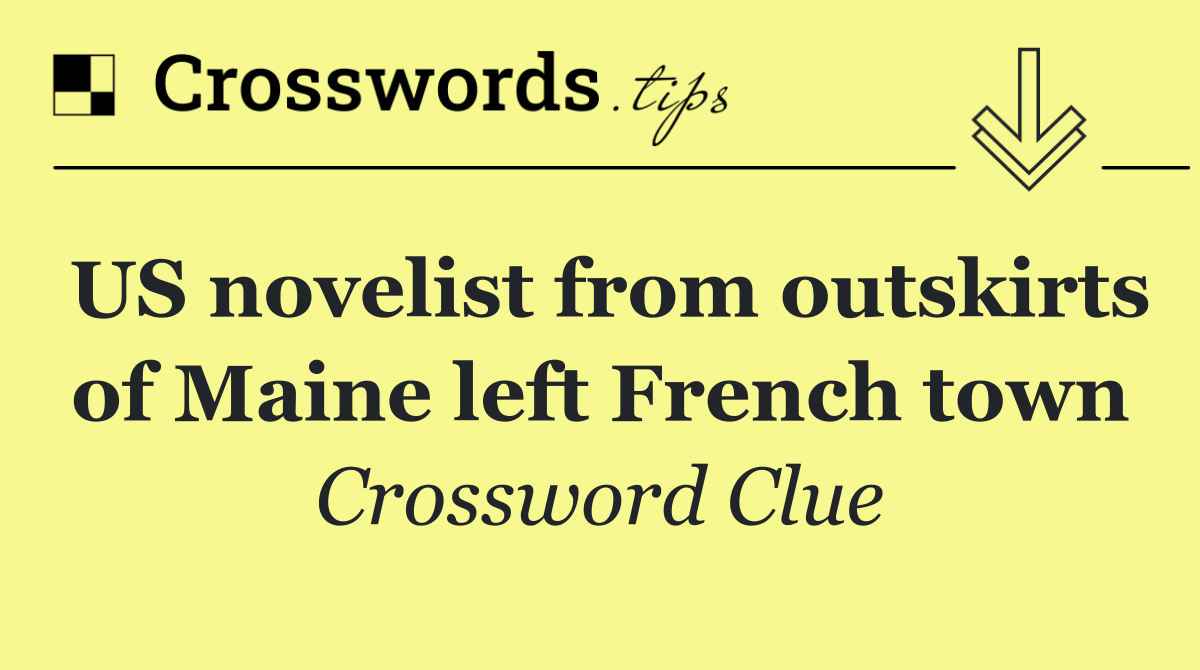 Crosswords.tips

US novelist from outskirts of Maine left French town

Crossword Clue